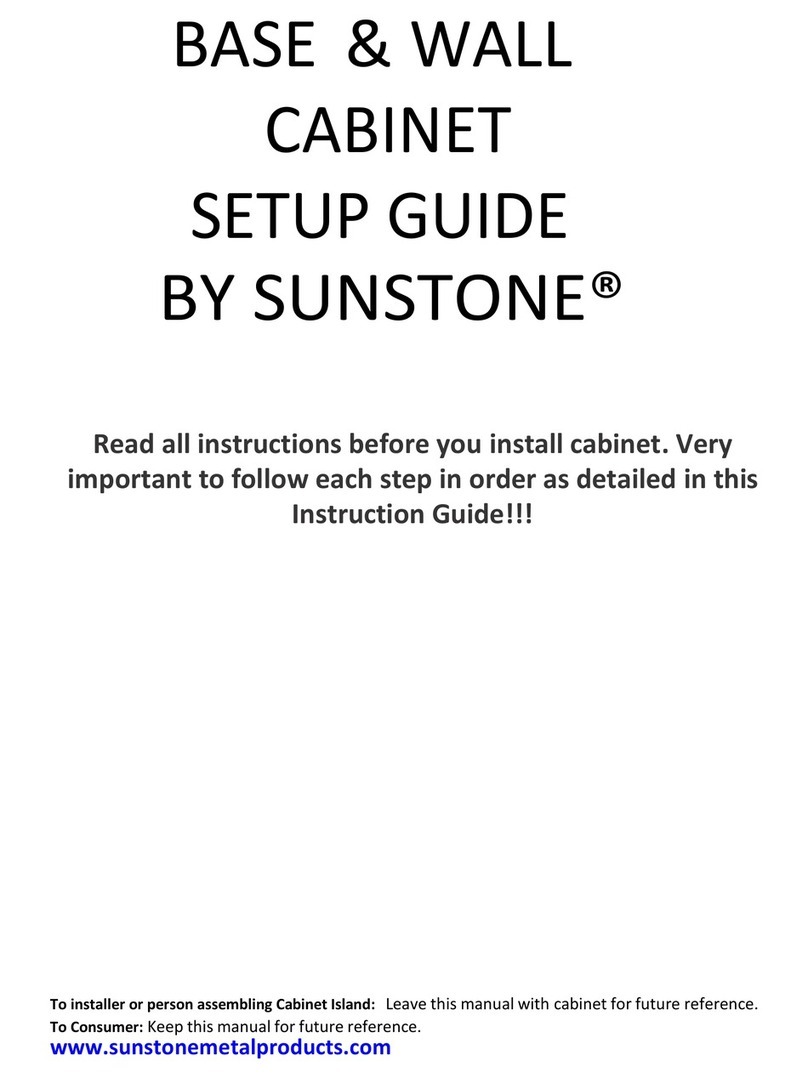 BASE & WALL CABINET SETUP GUIDE BY SUNSTONE®

Read all instructions before you install cabinet. Very important to follow each step in order as detailed in this Instruction Guide!!!

To installer or person assembling Cabinet Island: Leave this manual with cabinet for future reference.
To Consumer: Keep this manual for future reference.
www.sunstonemetalproducts.com